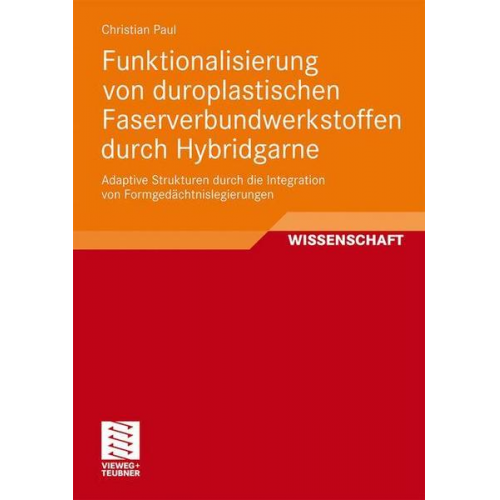 Christian Paul

Funktionalisierung von duroplastischen Faserverbundwerkstoffen durch Hybridgarne

Adaptive Strukturen durch die Integration von Formgedächtnislegierungen

WISSENSCHAFT

VIEWEG+
TEUBNER